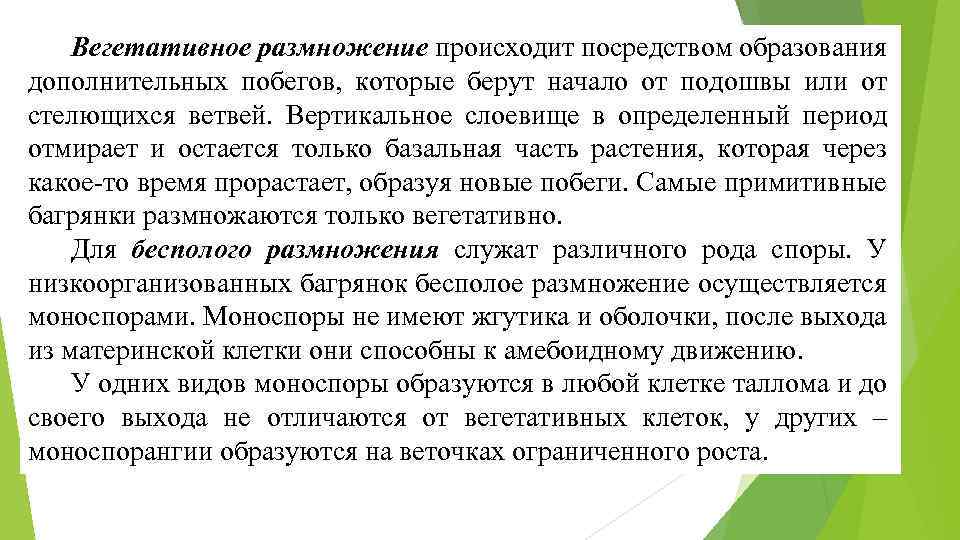 Вегетативное размножение происходит посредством образования дополнительных побегов, которые берут начало от подошвы или от стелющихся ветвей. Вертикальное слоевище в определенный период отмирает и остается только базальная часть растения, которая через какое-то время прорастает, образуя новые побеги. Самые примитивные багрянки размножаются только вегетативно.

Для бесполого размножения служат различного рода споры. У низкоорганизованных багрянок бесполое размножение осуществляется моноспорами. Моноспоры не имеют жгутика и оболочки, после выхода из материнской клетки они способны к амебоидному движению.

У одних видов моноспоры образуются в любой клетке таллома и до своего выхода не отличаются от вегетативных клеток, у других – моноспорангии образуются на веточках ограниченного роста.